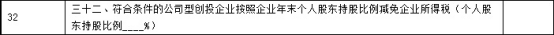 | 32 | 三十二、符合条件的公司型创投企业按照企业年末个人股东持股比例减免企业所得税（个人股东持股比例____%） | |